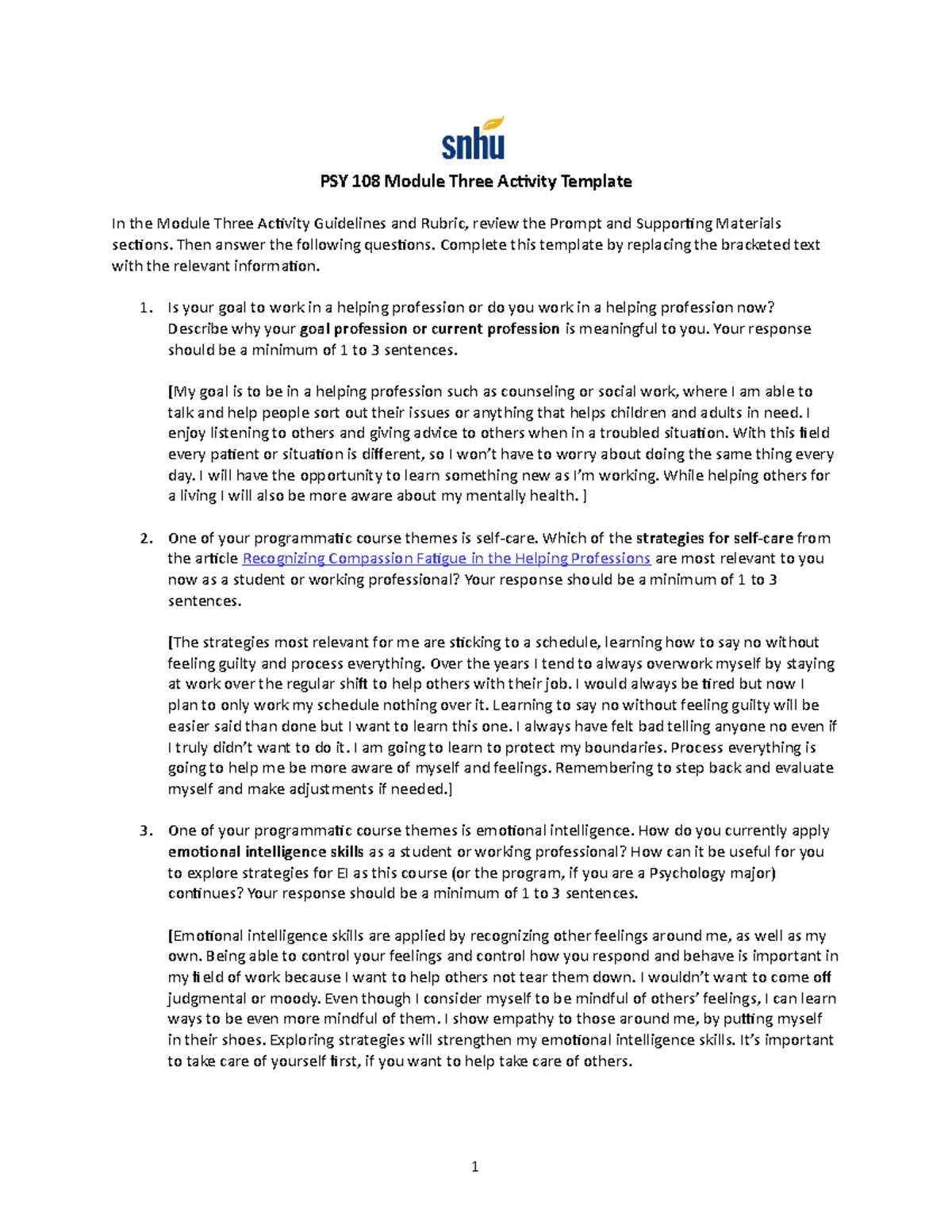 snhu

PSY 108 Module Three Activity Template

In the Module Three Activity Guidelines and Rubric, review the Prompt and Supporting Materials sections. Then answer the following questions. Complete this template by replacing the bracketed text with the relevant information.

1. Is your goal to work in a helping profession or do you work in a helping profession now? Describe why your goal profession or current profession is meaningful to you. Your response should be a minimum of 1 to 3 sentences.

[My goal is to be in a helping profession such as counseling or social work, where I am able to talk and help people sort out their issues or anything that helps children and adults in need. I enjoy listening to others and giving advice to others when in a troubled situation. With this field every patient or situation is different, so I won't have to worry about doing the same thing every day. I will have the opportunity to learn something new as I'm working. While helping others for a living I will also be more aware about my mentally health. ]

2. One of your programmatic course themes is self-care. Which of the strategies for self-care from the article Recognizing Compassion Fatigue in the Helping Professions are most relevant to you now as a student or working professional? Your response should be a minimum of 1 to 3 sentences.

[The strategies most relevant for me are sticking to a schedule, learning how to say no without feeling guilty and process everything. Over the years I tend to always overwork myself by staying at work over the regular shift to help others with their job. I would always be tired but now I plan to only work my schedule nothing over it. Learning to say no without feeling guilty will be easier said than done but I want to learn this one. I always have felt bad telling anyone no even if I truly didn't want to do it. I am going to learn to protect my boundaries. Process everything is going to help me be more aware of myself and feelings. Remembering to step back and evaluate myself and make adjustments if needed.]

3. One of your programmatic course themes is emotional intelligence. How do you currently apply emotional intelligence skills as a student or working professional? How can it be useful for you to explore strategies for EI as this course (or the program, if you are a Psychology major) continues? Your response should be a minimum of 1 to 3 sentences.

[Emotional intelligence skills are applied by recognizing other feelings around me, as well as my own. Being able to control your feelings and control how you respond and behave is important in my field of work because I want to help others not tear them down. I wouldn't want to come off judgmental or moody. Even though I consider myself to be mindful of others' feelings, I can learn ways to be even more mindful of them. I show empathy to those around me, by putting myself in their shoes. Exploring strategies will strengthen my emotional intelligence skills. It's important to take care of yourself first, if you want to help take care of others.

1